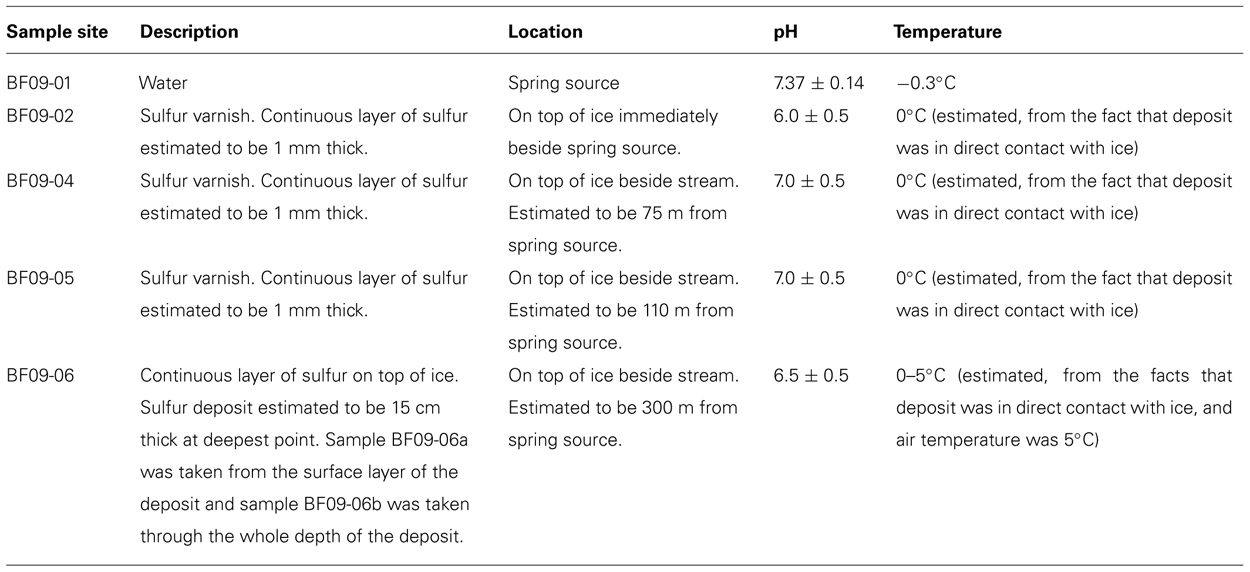 | Sample site | Description | Location | pH | Temperature |
|---|---|---|---|---|
| BF09-01 | Water | Spring source | $7.37 \pm 0.14$ | $-0.3°C$ |
| BF09-02 | Sulfur varnish. Continuous layer of sulfur estimated to be 1 mm thick. | On top of ice immediately beside spring source. | $6.0 \pm 0.5$ | 0°C (estimated, from the fact that deposit was in direct contact with ice) |
| BF09-04 | Sulfur varnish. Continuous layer of sulfur estimated to be 1 mm thick. | On top of ice beside stream. Estimated to be 75 m from spring source. | $7.0 \pm 0.5$ | 0°C (estimated, from the fact that deposit was in direct contact with ice) |
| BF09-05 | Sulfur varnish. Continuous layer of sulfur estimated to be 1 mm thick. | On top of ice beside stream. Estimated to be 110 m from spring source. | $7.0 \pm 0.5$ | 0°C (estimated, from the fact that deposit was in direct contact with ice) |
| BF09-06 | Continuous layer of sulfur on top of ice. Sulfur deposit estimated to be 15 cm thick at deepest point. Sample BF09-06a was taken from the surface layer of the deposit and sample BF09-06b was taken through the whole depth of the deposit. | On top of ice beside stream. Estimated to be 300 m from spring source. | $6.5 \pm 0.5$ | 0–5°C (estimated, from the facts that deposit was in direct contact with ice, and air temperature was 5°C) |